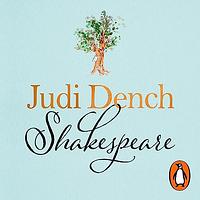 Judi Dench

Shakespeare